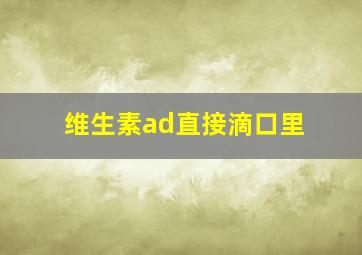 维生素ad直接滴口里